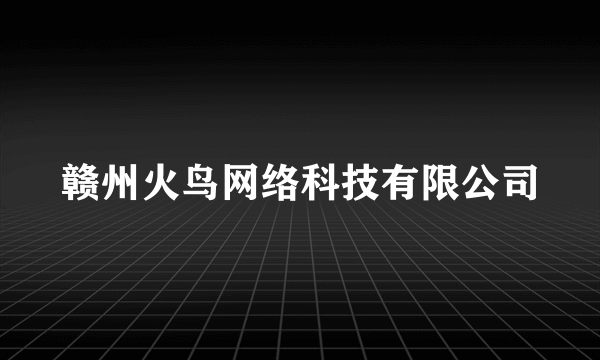 赣州火鸟网络科技有限公司